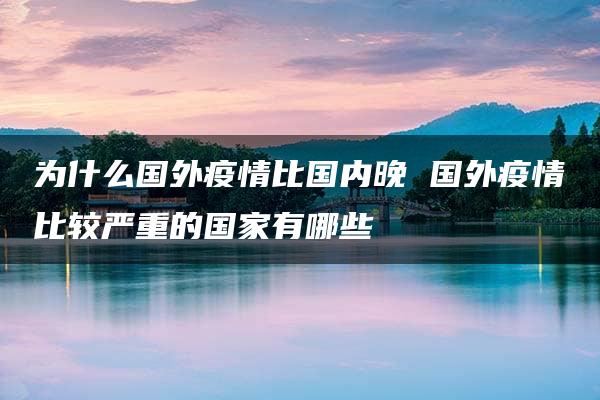 为什么国外疫情比国内晚 国外疫情比较严重的国家有哪些